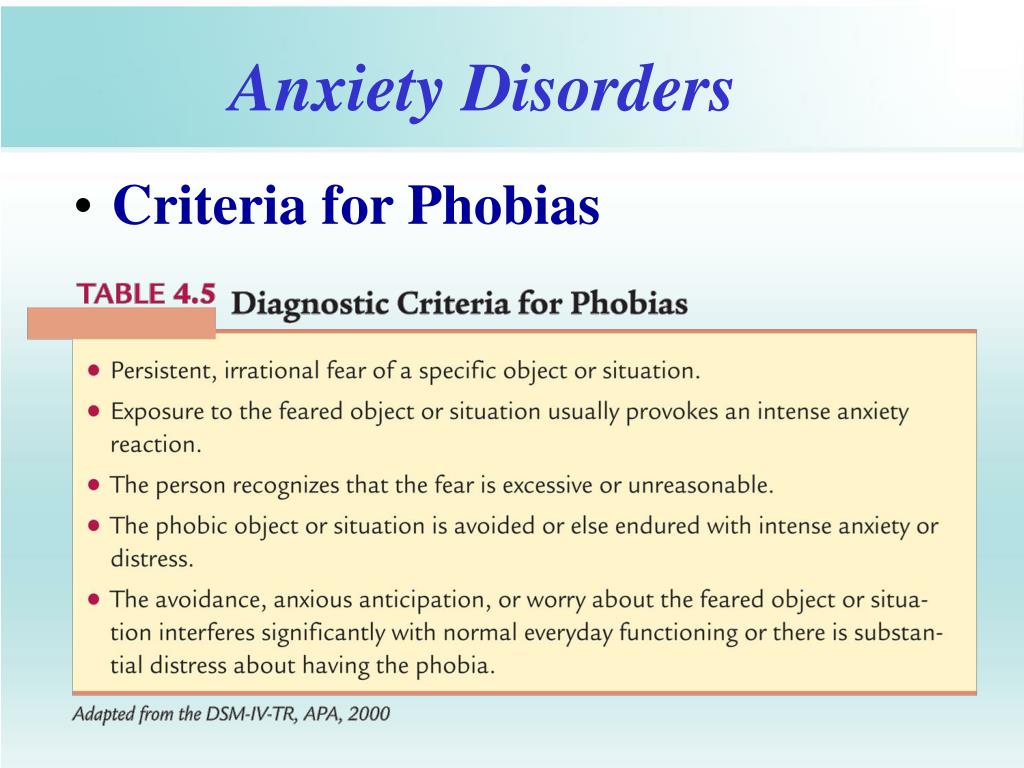 Anxiety Disorders

• Criteria for Phobias

TABLE 4.5 Diagnostic Criteria for Phobias

• Persistent, irrational fear of a specific object or situation.
• Exposure to the feared object or situation usually provokes an intense anxiety reaction.
• The person recognizes that the fear is excessive or unreasonable.
• The phobic object or situation is avoided or else endured with intense anxiety or distress.
• The avoidance, anxious anticipation, or worry about the feared object or situation interferes significantly with normal everyday functioning or there is substantial distress about having the phobia.

Adapted from the DSM-IV-TR, APA, 2000